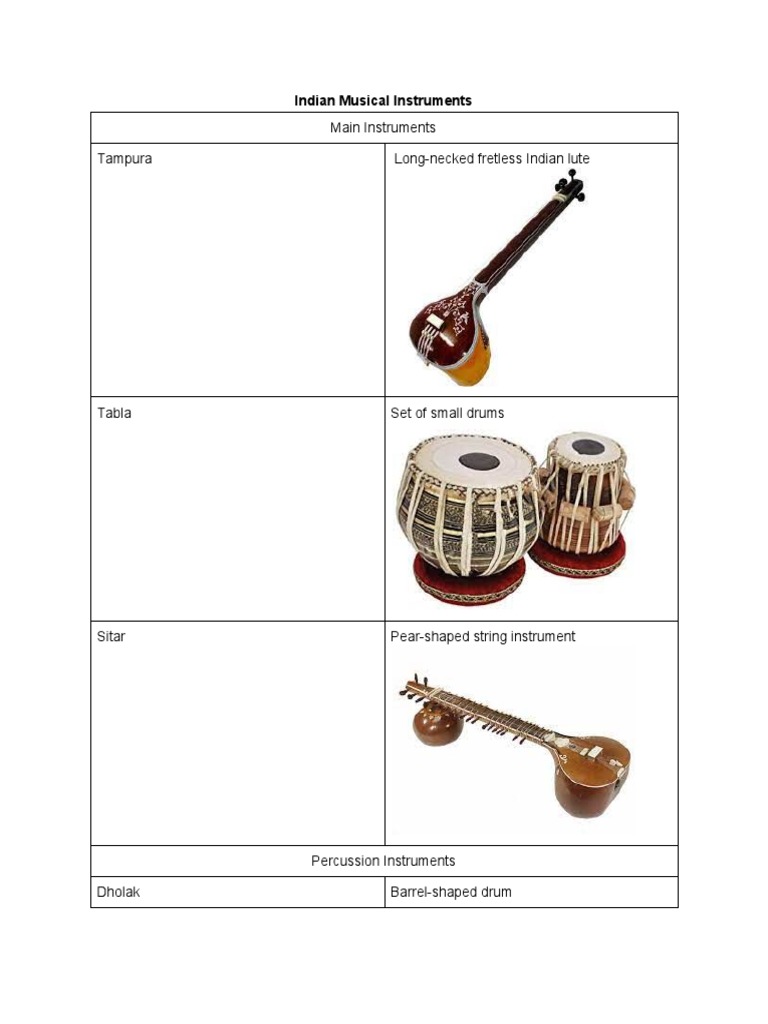 Indian Musical Instruments

| Main Instruments | |
|---|---|
| Tampura | Long-necked fretless Indian lute |
| Tabla | Set of small drums |
| Sitar | Pear-shaped string instrument |
| Percussion Instruments | |
| Dholak | Barrel-shaped drum |